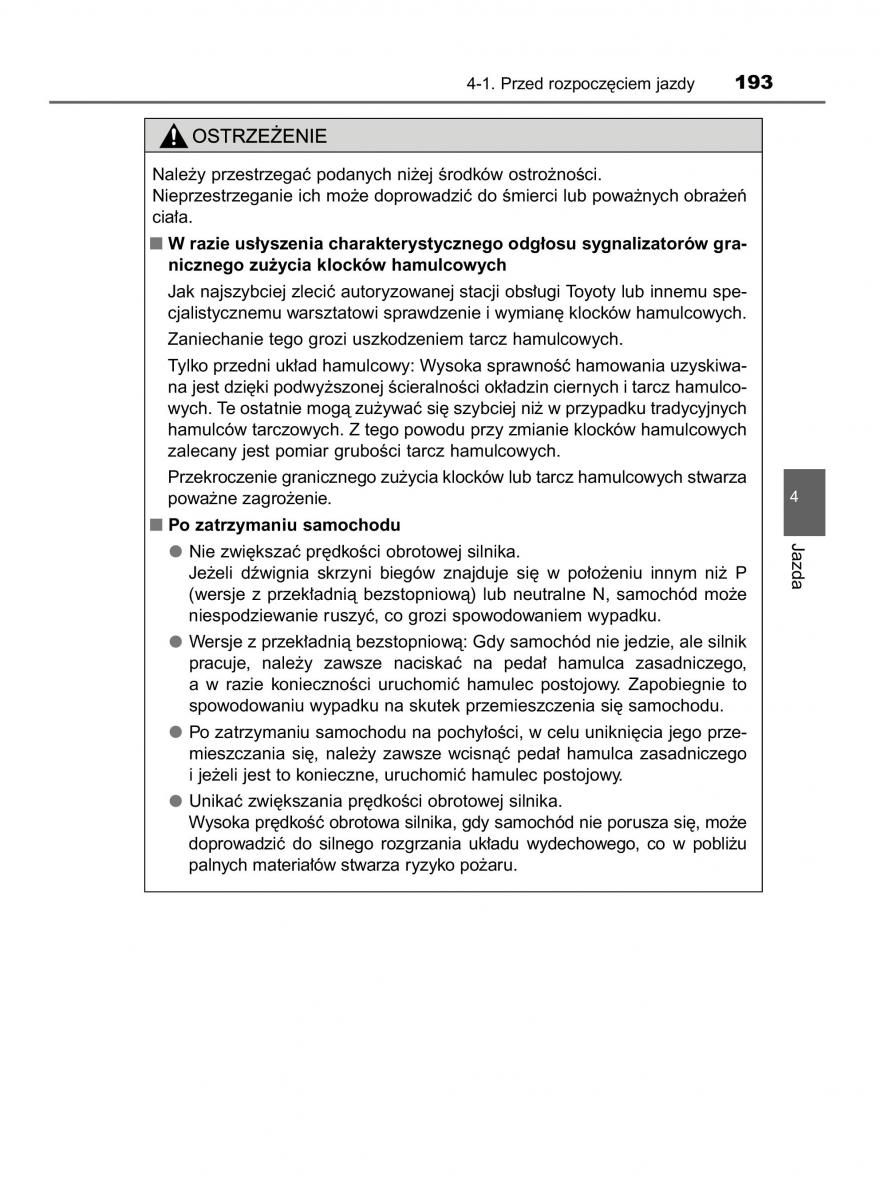 4-1. Przed rozpoczęciem jazdy 193

OSTRZEŻENIE

Należy przestrzegać podanych niżej środków ostrożności. Nieprzestrzeganie ich może doprowadzić do śmierci lub poważnych obrażeń ciała.

■ W razie usłyszenia charakterystycznego odgłosu sygnalizatorów granicznego zużycia klocków hamulcowych

Jak najszybciej zlecić autoryzowanej stacji obsługi Toyoty lub innemu specjalistycznemu warsztatowi sprawdzenie i wymianę klocków hamulcowych.

Zaniechanie tego grozi uszkodzeniem tarcz hamulcowych.

Tylko przedni układ hamulcowy: Wysoka sprawność hamowania uzyskiwana jest dzięki podwyższonej ścieralności okładzin ciernych i tarcz hamulcowych. Te ostatnie mogą zużywać się szybciej niż w przypadku tradycyjnych hamulców tarczowych. Z tego powodu przy zmianie klocków hamulcowych zalecany jest pomiar grubości tarcz hamulcowych.

Przekroczenie granicznego zużycia klocków lub tarcz hamulcowych stwarza poważne zagrożenie.

■ Po zatrzymaniu samochodu

● Nie zwiększać prędkości obrotowej silnika.
Jeżeli dźwignia skrzyni biegów znajduje się w położeniu innym niż P (wersje z przekładnią bezstopniową) lub neutralne N, samochód może niespodziewanie ruszyć, co grozi spowodowaniem wypadku.

● Wersje z przekładnią bezstopniową: Gdy samochód nie jedzie, ale silnik pracuje, należy zawsze naciskać na pedał hamulca zasadniczego, a w razie konieczności uruchomić hamulec postojowy. Zapobiegnie to spowodowaniu wypadku na skutek przemieszczenia się samochodu.

● Po zatrzymaniu samochodu na pochyłości, w celu uniknięcia jego przemieszczania się, należy zawsze wcisnąć pedał hamulca zasadniczego i jeżeli jest to konieczne, uruchomić hamulec postojowy.

● Unikać zwiększania prędkości obrotowej silnika.
Wysoka prędkość obrotowa silnika, gdy samochód nie porusza się, może doprowadzić do silnego rozgrzania układu wydechowego, co w pobliżu palnych materiałów stwarza ryzyko pożaru.

4

Jazda